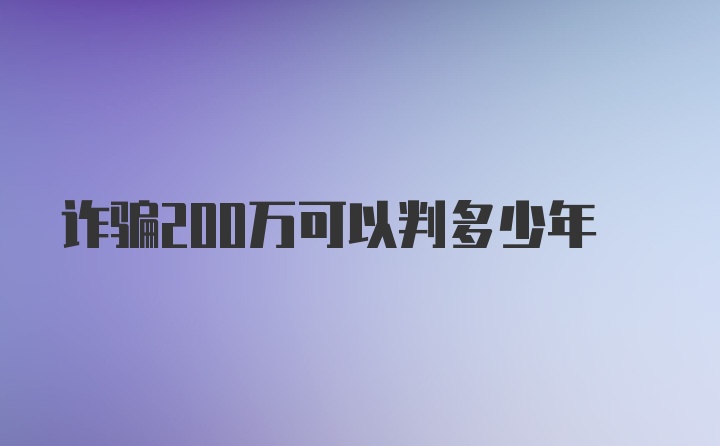 诈骗200万可以判多少年